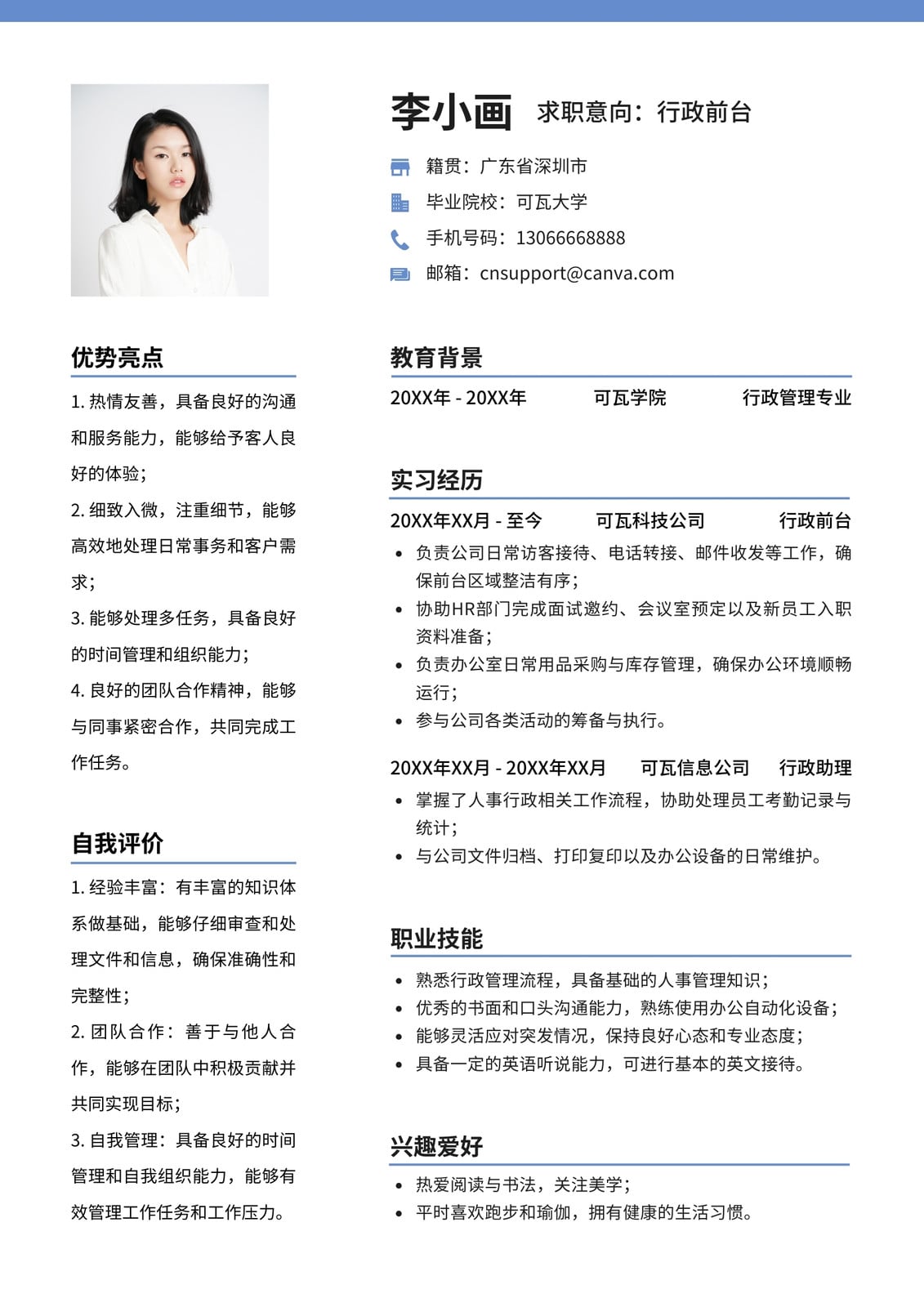 李小画 求职意向：行政前台

籍贯：广东省深圳市
毕业院校：可瓦大学
手机号码：13066668888
邮箱：cnsupport@canva.com

优势亮点

1. 热情友善，具备良好的沟通和服务能力，能够给予客人良好的体验；
2. 细致入微，注重细节，能够高效地处理日常事务和客户需求；
3. 能够处理多任务，具备良好的时间管理和组织能力；
4. 良好的团队合作精神，能够与同事紧密合作，共同完成工作任务。

自我评价

1. 经验丰富：有丰富的知识体系做基础，能够仔细审查和处理文件和信息，确保准确性和完整性；
2. 团队合作：善于与他人合作，能够在团队中积极贡献并共同实现目标；
3. 自我管理：具备良好的时间管理和自我组织能力，能够有效管理工作任务和工作压力。

教育背景

20XX年 - 20XX年 可瓦学院 行政管理专业

实习经历

20XX年XX月 - 至今 可瓦科技公司 行政前台
• 负责公司日常访客接待、电话转接、邮件收发等工作，确保前台区域整洁有序；
• 协助HR部门完成面试邀约、会议室预定以及新员工入职资料准备；
• 负责办公室日常用品采购与库存管理，确保办公环境顺畅运行；
• 参与公司各类活动的筹备与执行。

20XX年XX月 - 20XX年XX月 可瓦信息公司 行政助理
• 掌握了人事行政相关工作流程，协助处理员工考勤记录与统计；
• 与公司文件归档、打印复印以及办公设备的日常维护。

职业技能

• 熟悉行政管理流程，具备基础的人事管理知识；
• 优秀的书面和口头沟通能力，熟练使用办公自动化设备；
• 能够灵活应对突发情况，保持良好心态和专业态度；
• 具备一定的英语听说能力，可进行基本的英文接待。

兴趣爱好

• 热爱阅读与书法，关注美学；
• 平时喜欢跑步和瑜伽，拥有健康的生活习惯。